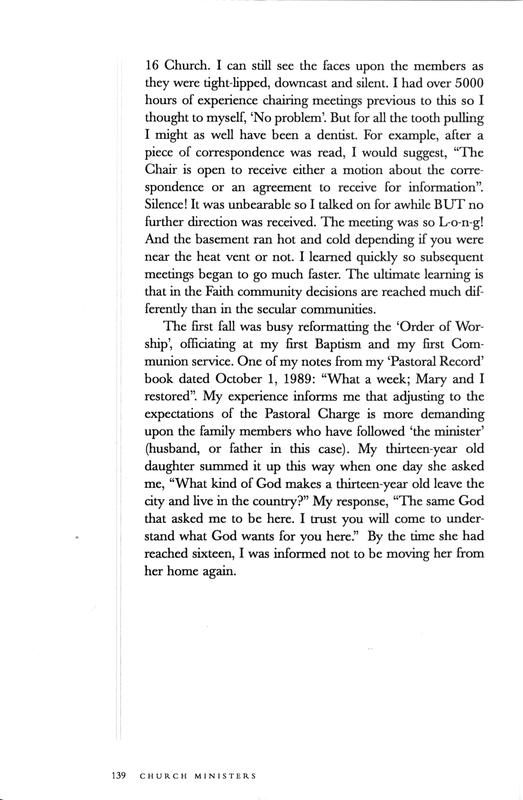 16 Church. I can still see the faces upon the members as they were tight-lipped, downcast and silent. I had over 5000 hours of experience chairing meetings previous to this so I thought to myself, 'No problem'. But for all the tooth pulling I might as well have been a dentist. For example, after a piece of correspondence was read, I would suggest, "The Chair is open to receive either a motion about the correspondence or an agreement to receive for information". Silence! It was unbearable so I talked on for awhile BUT no further direction was received. The meeting was so L-o-n-g! And the basement ran hot and cold depending if you were near the heat vent or not. I learned quickly so subsequent meetings began to go much faster. The ultimate learning is that in the Faith community decisions are reached much differently than in the secular communities.

The first fall was busy reformatting the 'Order of Worship', officiating at my first Baptism and my first Communion service. One of my notes from my 'Pastoral Record' book dated October 1, 1989: "What a week; Mary and I restored". My experience informs me that adjusting to the expectations of the Pastoral Charge is more demanding upon the family members who have followed 'the minister' (husband, or father in this case). My thirteen-year old daughter summed it up this way when one day she asked me, "What kind of God makes a thirteen-year old leave the city and live in the country?" My response, "The same God that asked me to be here. I trust you will come to understand what God wants for you here." By the time she had reached sixteen, I was informed not to be moving her from her home again.

139 CHURCH MINISTERS